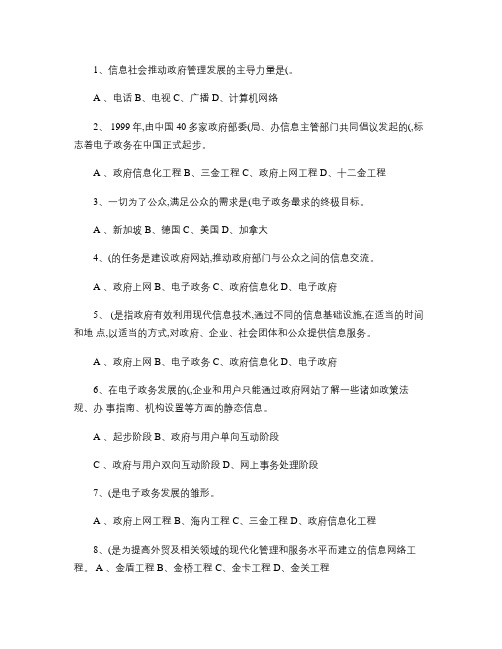 1、信息社会推动政府管理发展的主导力量是(。

A 、电话 B、电视 C、广播 D、计算机网络

2、 1999 年,由中国 40 多家政府部委(局、办信息主管部门共同倡议发起的(,标志着电子政务在中国正式起步。

A 、政府信息化工程 B、三金工程 C、政府上网工程 D、十二金工程

3、一切为了公众,满足公众的需求是(电子政务最求的终极目标。

A 、新加坡 B、德国 C、美国 D、加拿大

4、(的任务是建设政府网站,推动政府部门与公众之间的信息交流。

A 、政府上网 B、电子政务 C、政府信息化 D、电子政府

5、 (是指政府有效利用现代信息技术,通过不同的信息基础设施,在适当的时间和地 点,以适当的方式,对政府、企业、社会团体和公众提供信息服务。

A 、政府上网 B、电子政务 C、政府信息化 D、电子政府

6、在电子政务发展的(,企业和用户只能通过政府网站了解一些诸如政策法规、办 事指南、机构设置等方面的静态信息。

A 、起步阶段 B、政府与用户单向互动阶段

C 、政府与用户双向互动阶段 D、网上事务处理阶段

7、(是电子政务发展的雏形。

A 、政府上网工程 B、海内工程 C、三金工程 D、政府信息化工程

8、(是为提高外贸及相关领域的现代化管理和服务水平而建立的信息网络工程。 A 、金盾工程 B、金桥工程 C、金卡工程 D、金关工程